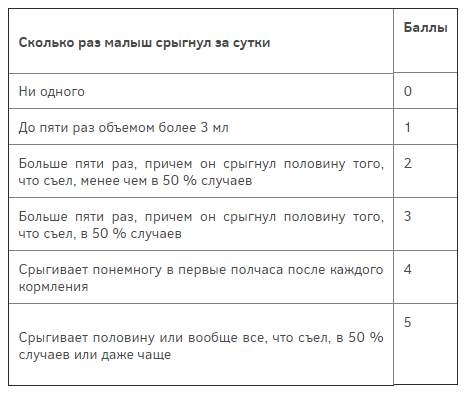 | Сколько раз малыш срыгнул за сутки | Баллы |
|---|---|
| Ни одного | 0 |
| До пяти раз объемом более 3 мл | 1 |
| Больше пяти раз, причем он срыгнул половину того, что съел, менее чем в 50 % случаев | 2 |
| Больше пяти раз, причем он срыгнул половину того, что съел, в 50 % случаев | 3 |
| Срыгивает понемногу в первые полчаса после каждого кормления | 4 |
| Срыгивает половину или вообще все, что съел, в 50 % случаев или даже чаще | 5 |